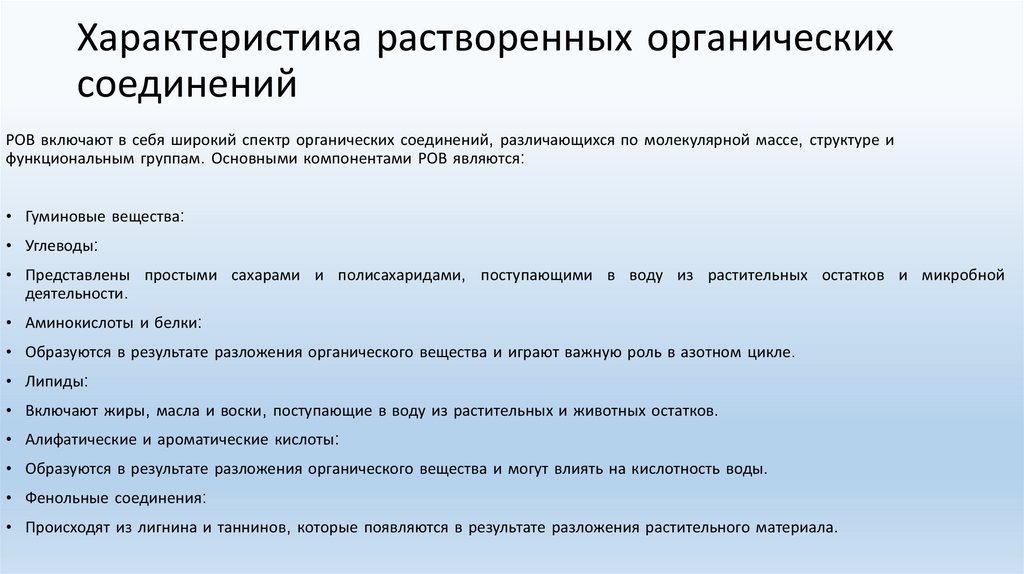 Характеристика растворенных органических соединений

РОВ включают в себя широкий спектр органических соединений, различающихся по молекулярной массе, структуре и функциональным группам. Основными компонентами РОВ являются:

• Гуминовые вещества:
• Углеводы:
• Представлены простыми сахарами и полисахаридами, поступающими в воду из растительных остатков и микробной деятельности.
• Аминокислоты и белки:
• Образуются в результате разложения органического вещества и играют важную роль в азотном цикле.
• Липиды:
• Включают жиры, масла и воски, поступающие в воду из растительных и животных остатков.
• Алифатические и ароматические кислоты:
• Образуются в результате разложения органического вещества и могут влиять на кислотность воды.
• Фенольные соединения:
• Происходят из лигнина и таннинов, которые появляются в результате разложения растительного материала.